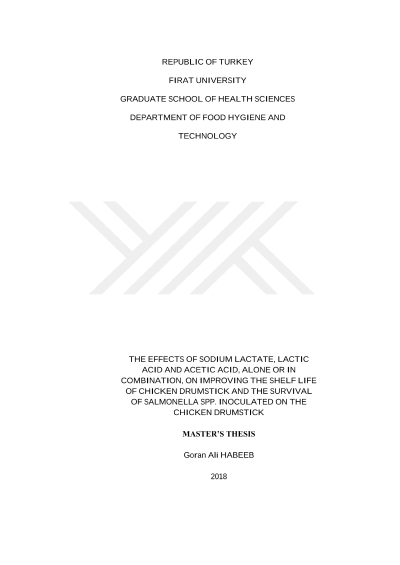 REPUBLIC OF TURKEY

FIRAT UNIVERSITY

GRADUATE SCHOOL OF HEALTH SCIENCES

DEPARTMENT OF FOOD HYGIENE AND TECHNOLOGY

THE EFFECTS OF SODIUM LACTATE, LACTIC ACID AND ACETIC ACID, ALONE OR IN COMBINATION, ON IMPROVING THE SHELF LIFE OF CHICKEN DRUMSTICK AND THE SURVIVAL OF SALMONELLA SPP. INOCULATED ON THE CHICKEN DRUMSTICK

MASTER'S THESIS

Goran Ali HABEEB

2018